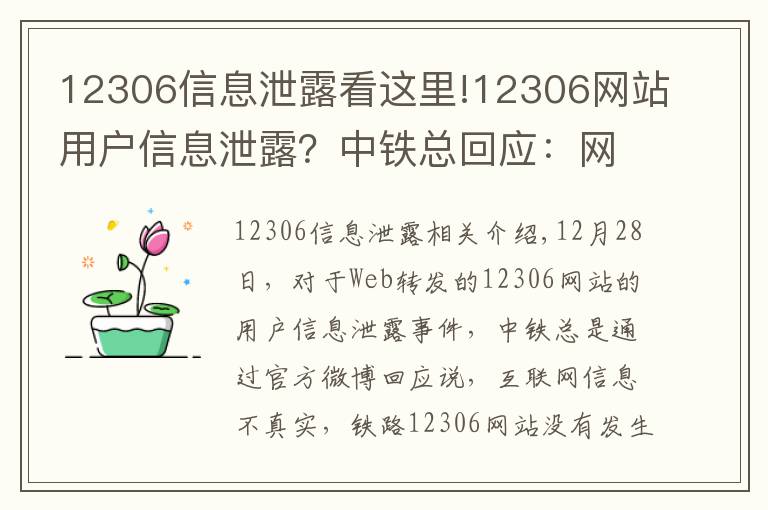 12306信息泄露看这里!12306网站用户信息泄露？中铁总回应：网

12306信息泄露相关介绍,12月28日，对于Web转发的12306网站的用户信息泄露事件，中铁总是通过官方微博回应说，互联网信息不真实，铁路12306网站没有发生